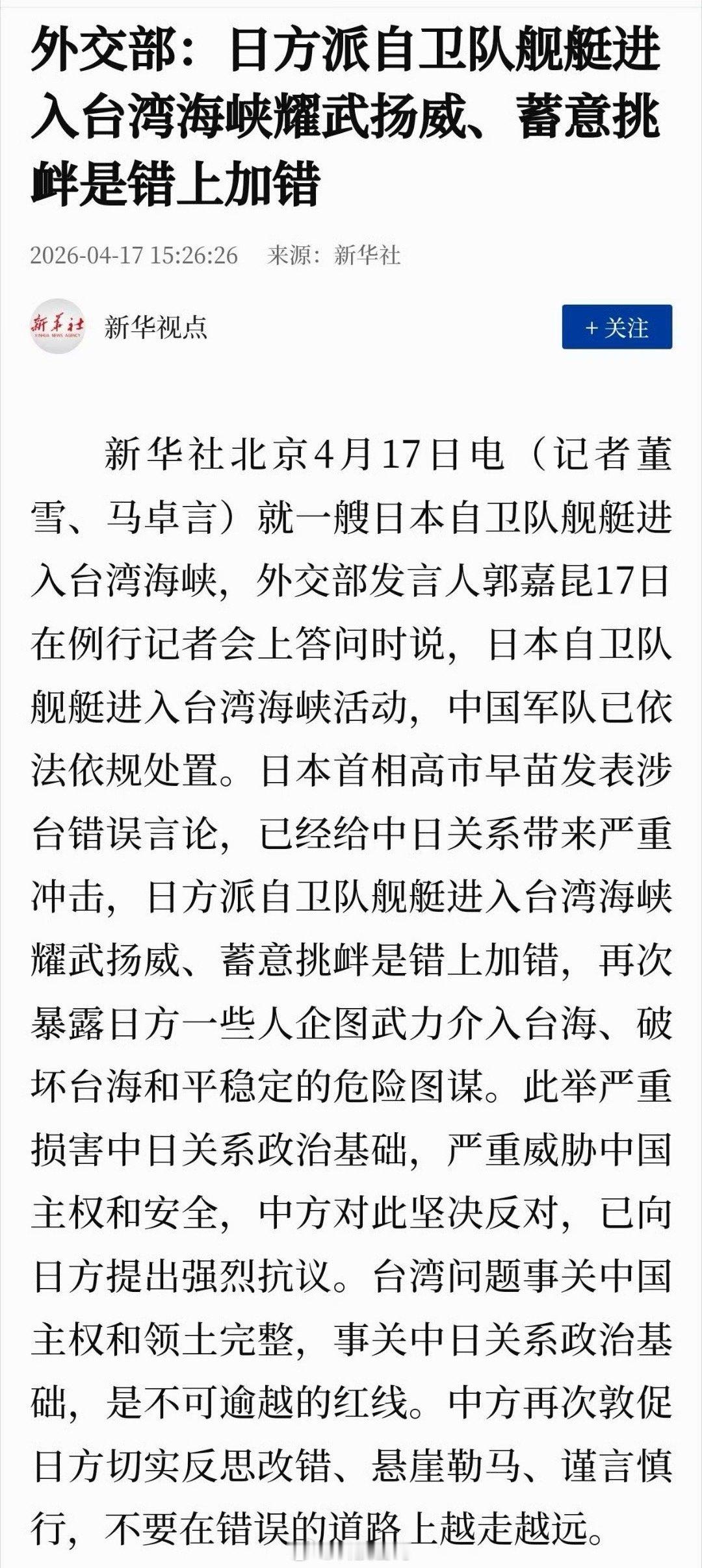 外交部：日方派自卫队舰艇进入台湾海峡耀武扬威、蓄意挑衅是错上加错

2026-04-17 15:26:26　来源：新华社

新华社 XINHUA NEWS AGENCY　新华视点　+ 关注

新华社北京4月17日电（记者董雪、马卓言）就一艘日本自卫队舰艇进入台湾海峡，外交部发言人郭嘉昆17日在例行记者会上答问时说，日本自卫队舰艇进入台湾海峡活动，中国军队已依法依规处置。日本首相高市早苗发表涉台错误言论，已经给中日关系带来严重冲击，日方派自卫队舰艇进入台湾海峡耀武扬威、蓄意挑衅是错上加错，再次暴露日方一些人企图武力介入台海、破坏台海和平稳定的危险图谋。此举严重损害中日关系政治基础，严重威胁中国主权和安全，中方对此坚决反对，已向日方提出强烈抗议。台湾问题事关中国主权和领土完整，事关中日关系政治基础，是不可逾越的红线。中方再次敦促日方切实反思改错、悬崖勒马、谨言慎行，不要在错误的道路上越走越远。